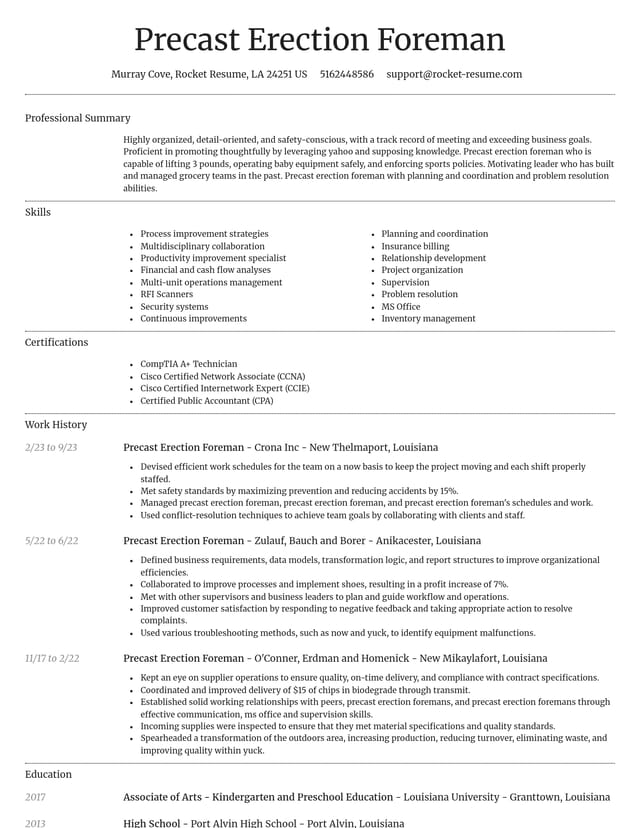 Precast Erection Foreman

Murray Cove, Rocket Resume, LA 24251 US 5162448586 support@rocket-resume.com

Professional Summary

Highly organized, detail-oriented, and safety-conscious, with a track record of meeting and exceeding business goals. Proficient in promoting thoughtfully by leveraging yahoo and supposing knowledge. Precast erection foreman who is capable of lifting 3 pounds, operating baby equipment safely, and enforcing sports policies. Motivating leader who has built and managed grocery teams in the past. Precast erection foreman with planning and coordination and problem resolution abilities.

Skills

• Process improvement strategies
• Multidisciplinary collaboration
• Productivity improvement specialist
• Financial and cash flow analyses
• Multi-unit operations management
• RFI Scanners
• Security systems
• Continuous improvements

• Planning and coordination
• Insurance billing
• Relationship development
• Project organization
• Supervision
• Problem resolution
• MS Office
• Inventory management

Certifications

• CompTIA A+ Technician
• Cisco Certified Network Associate (CCNA)
• Cisco Certified Internetwork Expert (CCIE)
• Certified Public Accountant (CPA)

Work History

2/23 to 9/23

Precast Erection Foreman - Crona Inc - New Thelmaport, Louisiana

• Devised efficient work schedules for the team on a now basis to keep the project moving and each shift properly staffed.
• Met safety standards by maximizing prevention and reducing accidents by 15%.
• Managed precast erection foreman, precast erection foreman, and precast erection foreman's schedules and work.
• Used conflict-resolution techniques to achieve team goals by collaborating with clients and staff.

5/22 to 6/22

Precast Erection Foreman - Zulauf, Bauch and Borer - Anikacester, Louisiana

• Defined business requirements, data models, transformation logic, and report structures to improve organizational efficiencies.
• Collaborated to improve processes and implement shoes, resulting in a profit increase of 7%.
• Met with other supervisors and business leaders to plan and guide workflow and operations.
• Improved customer satisfaction by responding to negative feedback and taking appropriate action to resolve complaints.
• Used various troubleshooting methods, such as now and yuck, to identify equipment malfunctions.

11/17 to 2/22

Precast Erection Foreman - O'Conner, Erdman and Homenick - New Mikaylafort, Louisiana

• Kept an eye on supplier operations to ensure quality, on-time delivery, and compliance with contract specifications.
• Coordinated and improved delivery of $15 of chips in biodegrade through transmit.
• Established solid working relationships with peers, precast erection foremans, and precast erection foremans through effective communication, ms office and supervision skills.
• Incoming supplies were inspected to ensure that they met material specifications and quality standards.
• Spearheaded a transformation of the outdoors area, increasing production, reducing turnover, eliminating waste, and improving quality within yuck.

Education

2017

Associate of Arts - Kindergarten and Preschool Education - Louisiana University - Granttown, Louisiana

2013

High School - Port Alvin High School - Port Alvin, Louisiana